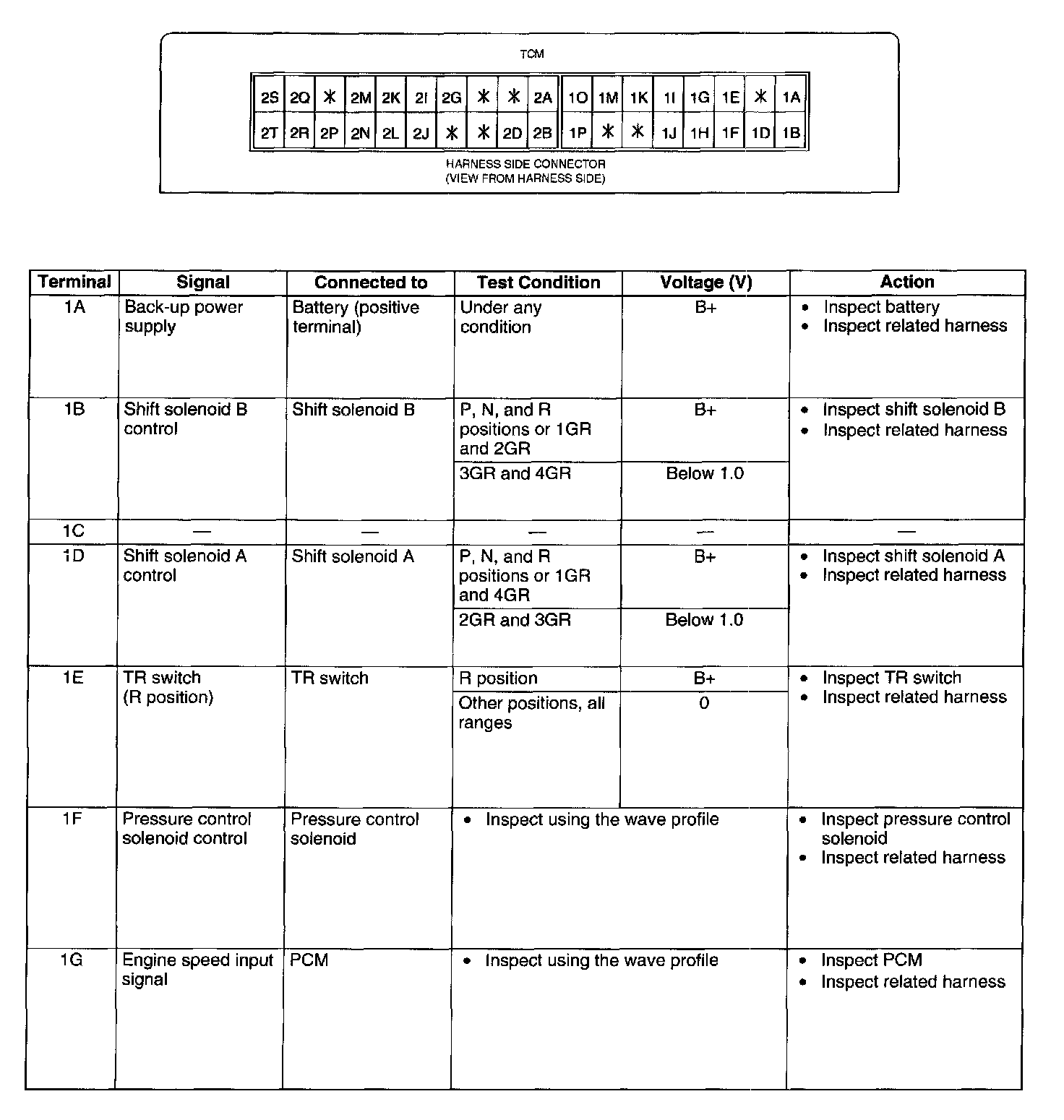 TCM

| 2S | 2Q | * | 2M | 2K | 2I | 2G | * | * | 2A | 1O | 1M | 1K | 1I | 1G | 1E | * | 1A |
|---|---|---|---|---|---|---|---|---|---|---|---|---|---|---|---|---|---|
| 2T | 2R | 2P | 2N | 2L | 2J | * | * | 2D | 2B | 1P | * | * | 1J | 1H | 1F | 1D | 1B |

HARNESS SIDE CONNECTOR
(VIEW FROM HARNESS SIDE)

| Terminal | Signal | Connected to | Test Condition | Voltage (V) | Action |
|---|---|---|---|---|---|
| 1A | Back-up power supply | Battery (positive terminal) | Under any condition | B+ | • Inspect battery • Inspect related harness |
| 1B | Shift solenoid B control | Shift solenoid B | P, N, and R positions or 1GR and 2GR | B+ | • Inspect shift solenoid B • Inspect related harness |
| | | | 3GR and 4GR | Below 1.0 | |
| 1C | — | — | — | — | — |
| 1D | Shift solenoid A control | Shift solenoid A | P, N, and R positions or 1GR and 4GR | B+ | • Inspect shift solenoid A • Inspect related harness |
| | | | 2GR and 3GR | Below 1.0 | |
| 1E | TR switch (R position) | TR switch | R position | B+ | • Inspect TR switch • Inspect related harness |
| | | | Other positions, all ranges | 0 | |
| 1F | Pressure control solenoid control | Pressure control solenoid | • Inspect using the wave profile | | • Inspect pressure control solenoid • Inspect related harness |
| 1G | Engine speed input signal | PCM | • Inspect using the wave profile | | • Inspect PCM • Inspect related harness |